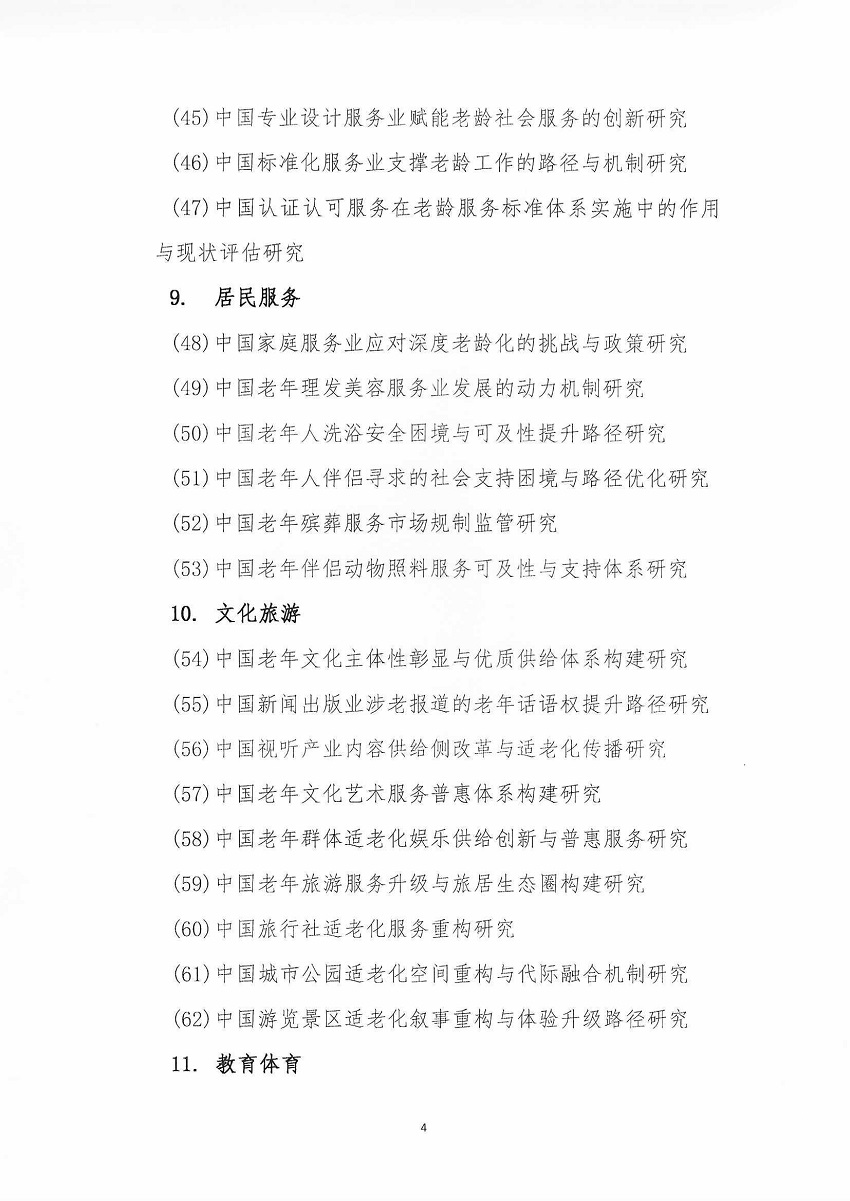 (45)中国专业设计服务业赋能老龄社会服务的创新研究

(46)中国标准化服务业支撑老龄工作的路径与机制研究

(47)中国认证认可服务在老龄服务标准体系实施中的作用与现状评估研究

9. 居民服务

(48)中国家庭服务业应对深度老龄化的挑战与政策研究

(49)中国老年理发美容服务业发展的动力机制研究

(50)中国老年人洗浴安全困境与可及性提升路径研究

(51)中国老年人伴侣寻求的社会支持困境与路径优化研究

(52)中国老年殡葬服务市场规制监管研究

(53)中国老年伴侣动物照料服务可及性与支持体系研究

10. 文化旅游

(54)中国老年文化主体性彰显与优质供给体系构建研究

(55)中国新闻出版业涉老报道的老年话语权提升路径研究

(56)中国视听产业内容供给侧改革与适老化传播研究

(57)中国老年文化艺术服务普惠体系构建研究

(58)中国老年群体适老化娱乐供给创新与普惠服务研究

(59)中国老年旅游服务升级与旅居生态圈构建研究

(60)中国旅行社适老化服务重构研究

(61)中国城市公园适老化空间重构与代际融合机制研究

(62)中国游览景区适老化叙事重构与体验升级路径研究

11. 教育体育

4